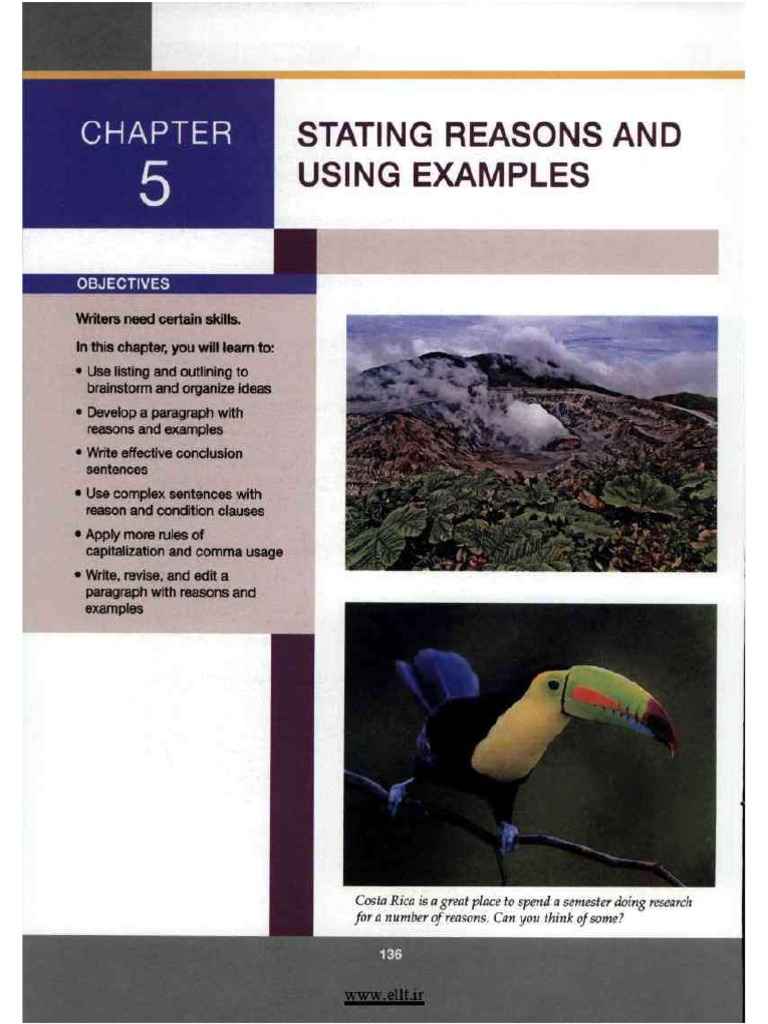 CHAPTER
5

STATING REASONS AND USING EXAMPLES

OBJECTIVES

Writers need certain skills.

In this chapter, you will learn to:

• Use listing and outlining to brainstorm and organize ideas
• Develop a paragraph with reasons and examples
• Write effective conclusion sentences
• Use complex sentences with reason and condition clauses
• Apply more rules of capitalization and comma usage
• Write, revise, and edit a paragraph with reasons and examples

Costa Rica is a great place to spend a semester doing research for a number of reasons. Can you think of some?

136

www.ellt.ir